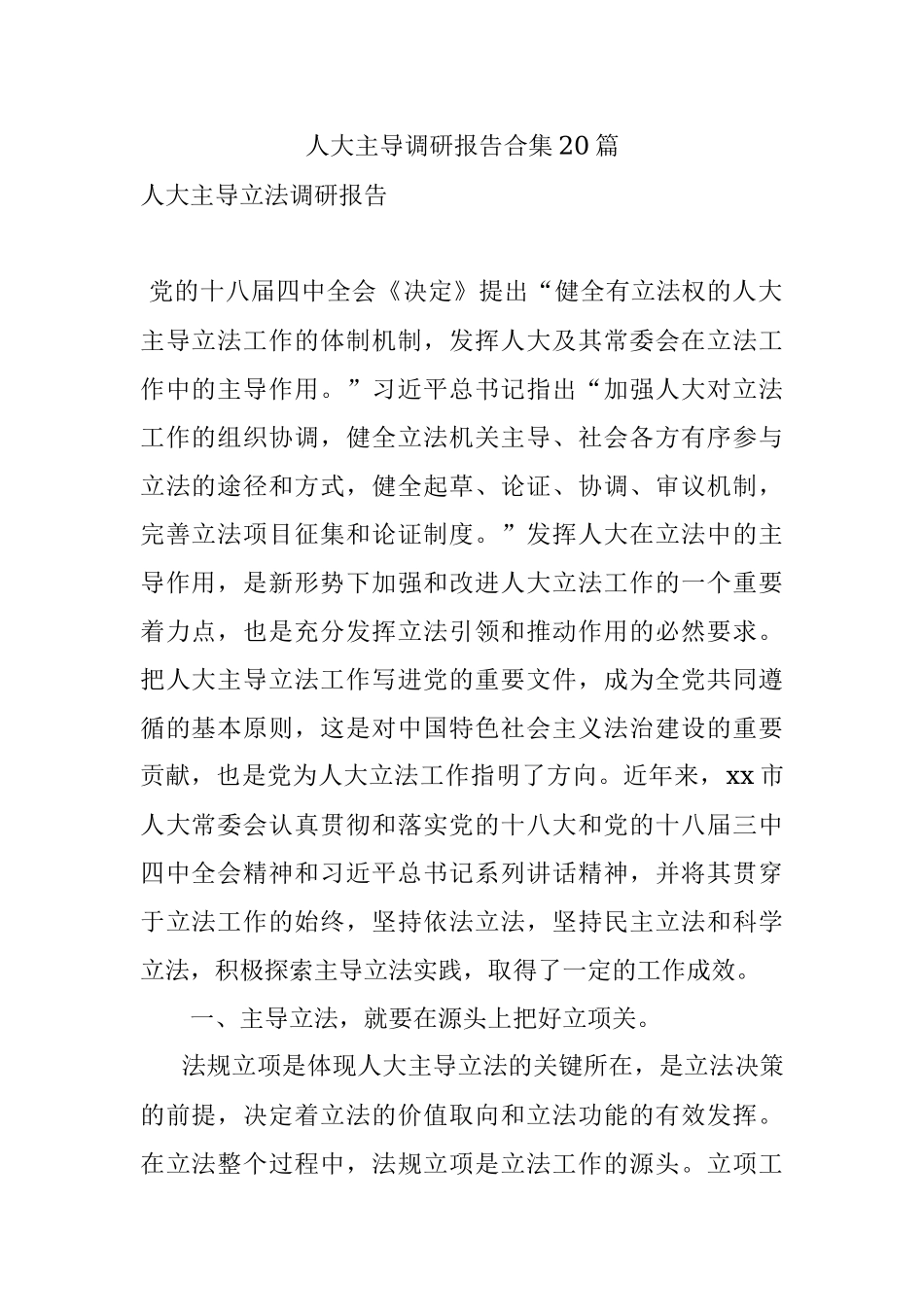 人大主导调研报告合集20篇

人大主导立法调研报告

党的十八届四中全会《决定》提出“健全有立法权的人大主导立法工作的体制机制，发挥人大及其常委会在立法工作中的主导作用。”习近平总书记指出“加强人大对立法工作的组织协调，健全立法机关主导、社会各方有序参与立法的途径和方式，健全起草、论证、协调、审议机制，完善立法项目征集和论证制度。”发挥人大在立法中的主导作用，是新形势下加强和改进人大立法工作的一个重要着力点，也是充分发挥立法引领和推动作用的必然要求。把人大主导立法工作写进党的重要文件，成为全党共同遵循的基本原则，这是对中国特色社会主义法治建设的重要贡献，也是党为人大立法工作指明了方向。近年来，xx市人大常委会认真贯彻和落实党的十八大和党的十八届三中四中全会精神和习近平总书记系列讲话精神，并将其贯穿于立法工作的始终，坚持依法立法，坚持民主立法和科学立法，积极探索主导立法实践，取得了一定的工作成效。

一、主导立法，就要在源头上把好立项关。

法规立项是体现人大主导立法的关键所在，是立法决策的前提，决定着立法的价值取向和立法功能的有效发挥。在立法整个过程中，法规立项是立法工作的源头。立项工